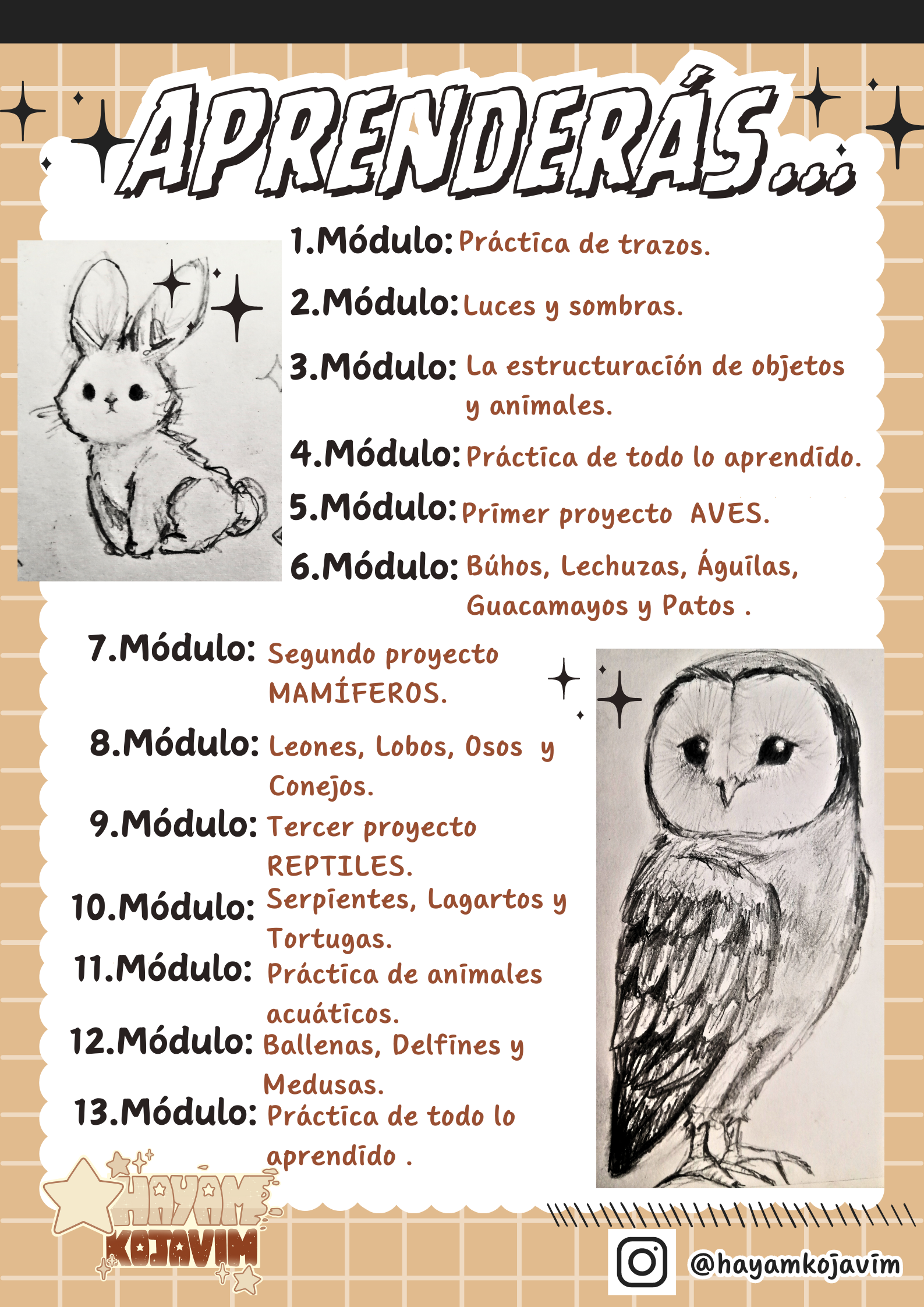 APRENDERÁS...

1.Módulo: Práctica de trazos.

2.Módulo: Luces y sombras.

3.Módulo: La estructuración de objetos y animales.

4.Módulo: Práctica de todo lo aprendido.

5.Módulo: Primer proyecto AVES.

6.Módulo: Búhos, Lechuzas, Águilas, Guacamayos y Patos .

7.Módulo: Segundo proyecto MAMÍFEROS.

8.Módulo: Leones, Lobos, Osos y Conejos.

9.Módulo: Tercer proyecto REPTILES.

10.Módulo: Serpientes, Lagartos y Tortugas.

11.Módulo: Práctica de animales acuáticos.

12.Módulo: Ballenas, Delfines y Medusas.

13.Módulo: Práctica de todo lo aprendido .

HAYAM KOJAVIM

@hayamkojavim